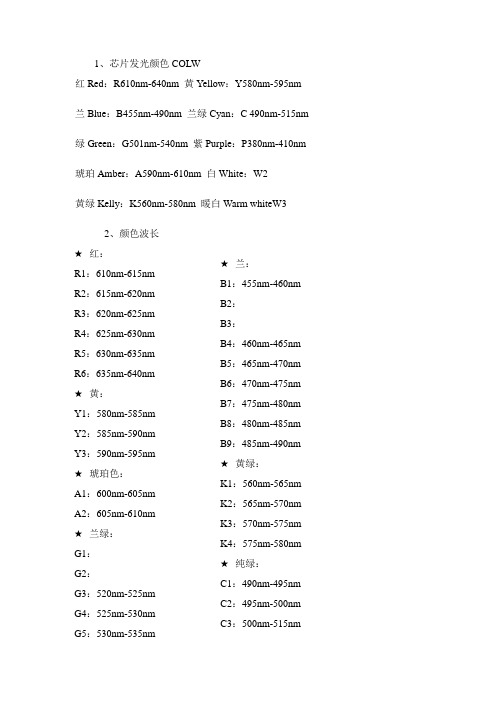 1、芯片发光颜色 COLW

红 Red：R610nm-640nm 黄 Yellow：Y580nm-595nm

兰 Blue：B455nm-490nm 兰绿 Cyan：C 490nm-515nm

绿 Green：G501nm-540nm 紫 Purple：P380nm-410nm

琥珀 Amber：A590nm-610nm 白 White：W2

黄绿 Kelly：K560nm-580nm 暖白 Warm whiteW3

2、颜色波长

★ 红：
R1：610nm-615nm
R2：615nm-620nm
R3：620nm-625nm
R4：625nm-630nm
R5：630nm-635nm
R6：635nm-640nm
★ 黄：
Y1：580nm-585nm
Y2：585nm-590nm
Y3：590nm-595nm
★ 琥珀色：
A1：600nm-605nm
A2：605nm-610nm
★ 兰绿：
G1：
G2：
G3：520nm-525nm
G4：525nm-530nm
G5：530nm-535nm

★ 兰：
B1：455nm-460nm
B2：
B3：
B4：460nm-465nm
B5：465nm-470nm
B6：470nm-475nm
B7：475nm-480nm
B8：480nm-485nm
B9：485nm-490nm
★ 黄绿：
K1：560nm-565nm
K2：565nm-570nm
K3：570nm-575nm
K4：575nm-580nm
★ 纯绿：
C1：490nm-495nm
C2：495nm-500nm
C3：500nm-515nm